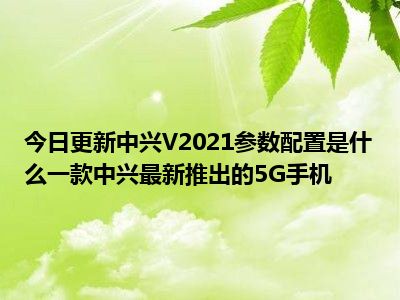 今日更新中兴V2021参数配置是什么一款中兴最新推出的5G手机